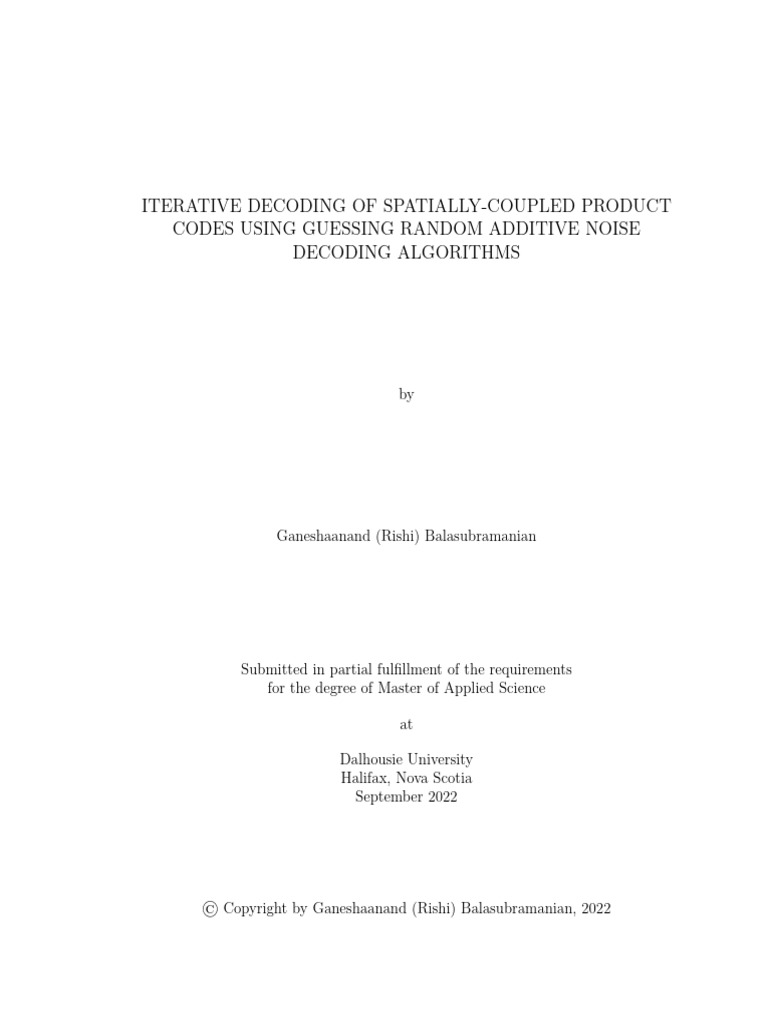 ITERATIVE DECODING OF SPATIALLY-COUPLED PRODUCT CODES USING GUESSING RANDOM ADDITIVE NOISE DECODING ALGORITHMS

by

Ganeshaanand (Rishi) Balasubramanian

Submitted in partial fulfillment of the requirements for the degree of Master of Applied Science

at

Dalhousie University
Halifax, Nova Scotia
September 2022

© Copyright by Ganeshaanand (Rishi) Balasubramanian, 2022